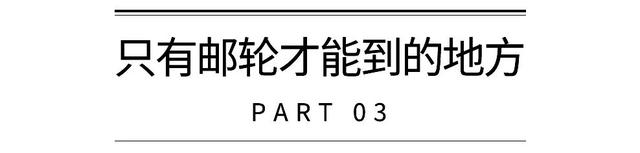 只有邮轮才能到的地方

PART 03